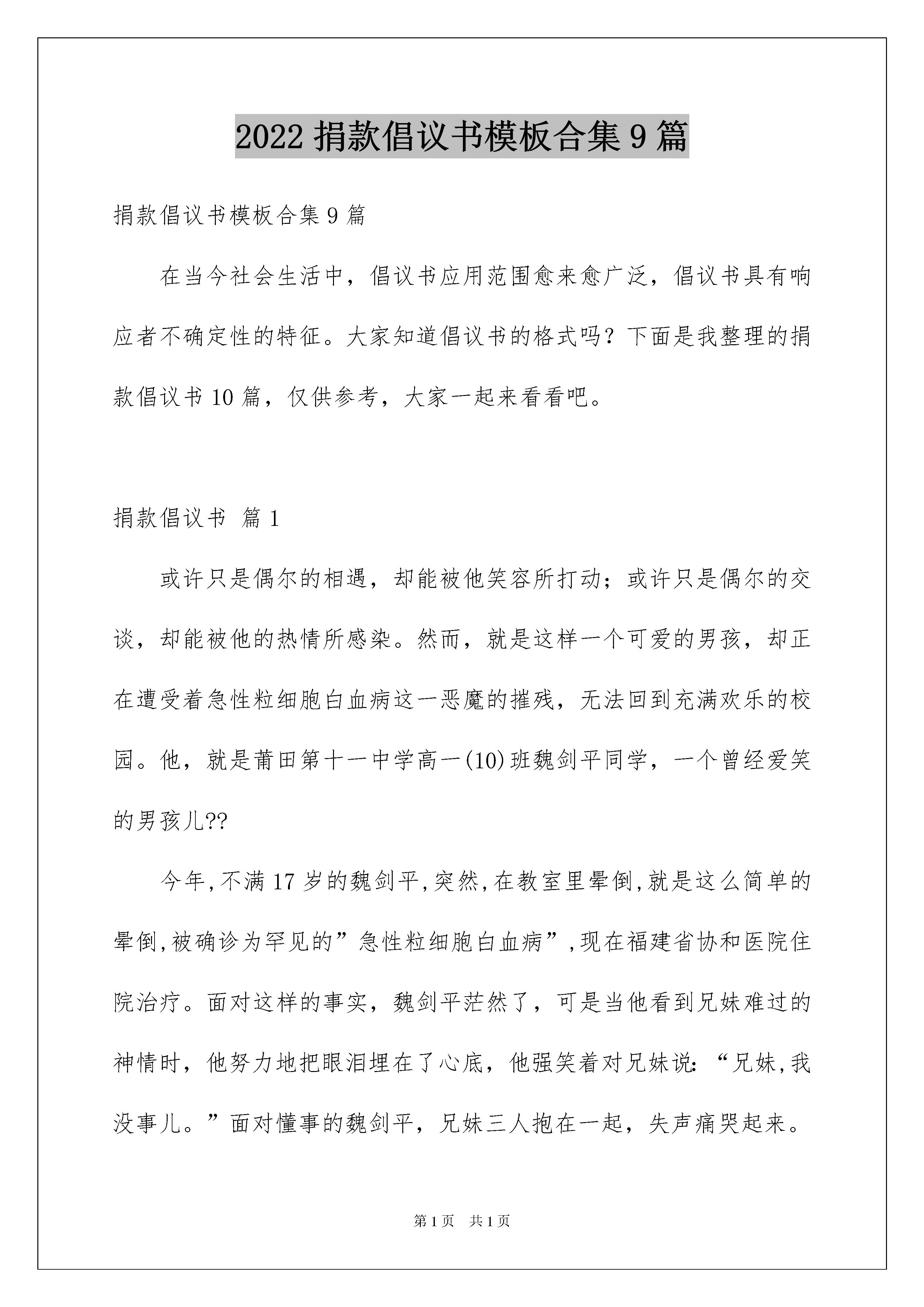 2022 捐款倡议书模板合集 9 篇

捐款倡议书模板合集 9 篇

在当今社会生活中，倡议书应用范围愈来愈广泛，倡议书具有响应者不确定性的特征。大家知道倡议书的格式吗？下面是我整理的捐款倡议书 10 篇，仅供参考，大家一起来看看吧。

捐款倡议书 篇 1

或许只是偶尔的相遇，却能被他笑容所打动；或许只是偶尔的交谈，却能被他的热情所感染。然而，就是这样一个可爱的男孩，却正在遭受着急性粒细胞白血病这一恶魔的摧残，无法回到充满欢乐的校园。他，就是莆田第十一中学高一(10)班魏剑平同学，一个曾经爱笑的男孩儿??

今年,不满 17 岁的魏剑平,突然,在教室里晕倒,就是这么简单的晕倒,被确诊为罕见的”急性粒细胞白血病”,现在福建省协和医院住院治疗。面对这样的事实，魏剑平茫然了，可是当他看到兄妹难过的神情时，他努力地把眼泪埋在了心底，他强笑着对兄妹说:“兄妹,我没事儿。”面对懂事的魏剑平，兄妹三人抱在一起，失声痛哭起来。

第 1 页 共 1 页